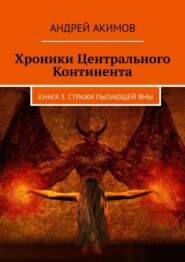 АНДРЕЙ АКИМОВ

Хроники Центрального Континента

КНИГА 3. СТРАЖИ ПЫЛАЮЩЕЙ ЯМЫ